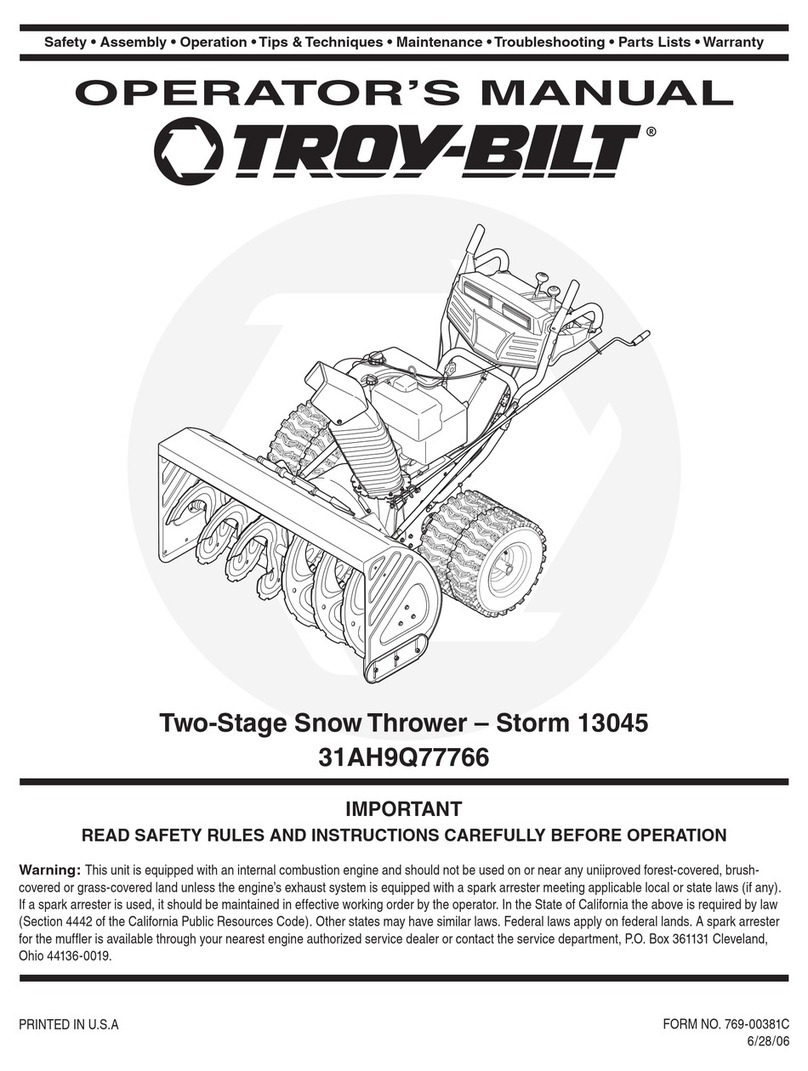 Safety • Assembly • Operation • Tips & Techniques • Maintenance • Troubleshooting • Parts Lists • Warranty

OPERATOR'S MANUAL

TROY-BILT®

Two-Stage Snow Thrower – Storm 13045
31AH9Q77766

IMPORTANT

READ SAFETY RULES AND INSTRUCTIONS CAREFULLY BEFORE OPERATION

Warning: This unit is equipped with an internal combustion engine and should not be used on or near any uniiproved forest-covered, brush-covered or grass-covered land unless the engine's exhaust system is equipped with a spark arrester meeting applicable local or state laws (if any). If a spark arrester is used, it should be maintained in effective working order by the operator. In the State of California the above is required by law (Section 4442 of the California Public Resources Code). Other states may have similar laws. Federal laws apply on federal lands. A spark arrester for the muffler is available through your nearest engine authorized service dealer or contact the service department, P.O. Box 361131 Cleveland, Ohio 44136-0019.

PRINTED IN U.S.A

FORM NO. 769-00381C
6/28/06